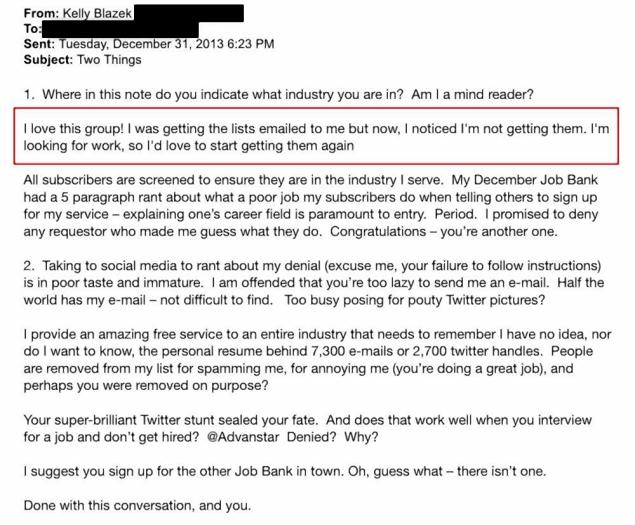 From: Kelly Blazek
To:
Sent: Tuesday, December 31, 2013 6:23 PM
Subject: Two Things

1. Where in this note do you indicate what industry you are in? Am I a mind reader?

I love this group! I was getting the lists emailed to me but now, I noticed I'm not getting them. I'm looking for work, so I'd love to start getting them again

All subscribers are screened to ensure they are in the industry I serve. My December Job Bank had a 5 paragraph rant about what a poor job my subscribers do when telling others to sign up for my service – explaining one's career field is paramount to entry. Period. I promised to deny any requestor who made me guess what they do. Congratulations – you're another one.

2. Taking to social media to rant about my denial (excuse me, your failure to follow instructions) is in poor taste and immature. I am offended that you're too lazy to send me an e-mail. Half the world has my e-mail – not difficult to find. Too busy posing for pouty Twitter pictures?

I provide an amazing free service to an entire industry that needs to remember I have no idea, nor do I want to know, the personal resume behind 7,300 e-mails or 2,700 twitter handles. People are removed from my list for spamming me, for annoying me (you're doing a great job), and perhaps you were removed on purpose?

Your super-brilliant Twitter stunt sealed your fate. And does that work well when you interview for a job and don't get hired? @Advanstar Denied? Why?

I suggest you sign up for the other Job Bank in town. Oh, guess what – there isn't one.

Done with this conversation, and you.